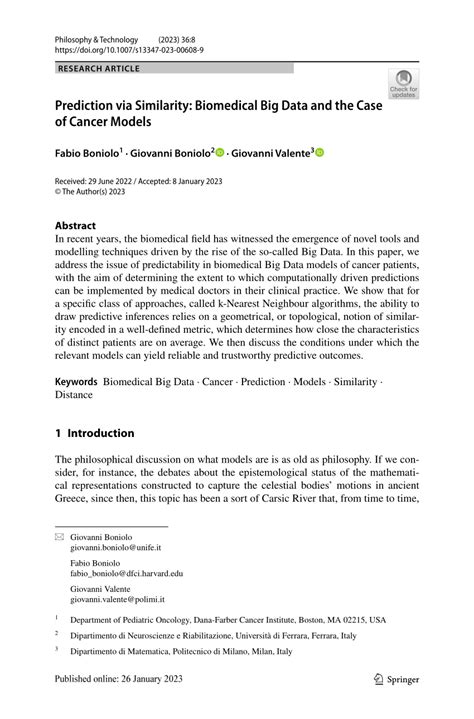 Philosophy & Technology (2023) 36:8
https://doi.org/10.1007/s13347-023-00608-9

RESEARCH ARTICLE

Check for updates

Prediction via Similarity: Biomedical Big Data and the Case of Cancer Models

Fabio Boniolo$^1$ · Giovanni Boniolo$^2$ · Giovanni Valente$^3$

Received: 29 June 2022 / Accepted: 8 January 2023
© The Author(s) 2023

Abstract
In recent years, the biomedical field has witnessed the emergence of novel tools and modelling techniques driven by the rise of the so-called Big Data. In this paper, we address the issue of predictability in biomedical Big Data models of cancer patients, with the aim of determining the extent to which computationally driven predictions can be implemented by medical doctors in their clinical practice. We show that for a specific class of approaches, called k-Nearest Neighbour algorithms, the ability to draw predictive inferences relies on a geometrical, or topological, notion of similarity encoded in a well-defined metric, which determines how close the characteristics of distinct patients are on average. We then discuss the conditions under which the relevant models can yield reliable and trustworthy predictive outcomes.

Keywords Biomedical Big Data · Cancer · Prediction · Models · Similarity · Distance

1 Introduction

The philosophical discussion on what models are is as old as philosophy. If we consider, for instance, the debates about the epistemological status of the mathematical representations constructed to capture the celestial bodies' motions in ancient Greece, since then, this topic has been a sort of Carsic River that, from time to time,

Giovanni Boniolo
giovanni.boniolo@unife.it

Fabio Boniolo
fabio_boniolo@dfci.harvard.edu

Giovanni Valente
giovanni.valente@polimi.it

$^1$ Department of Pediatric Oncology, Dana-Farber Cancer Institute, Boston, MA 02215, USA

$^2$ Dipartimento di Neuroscienze e Riabilitazione, Università di Ferrara, Ferrara, Italy

$^3$ Dipartimento di Matematica, Politecnico di Milano, Milan, Italy

Published online: 26 January 2023

Springer